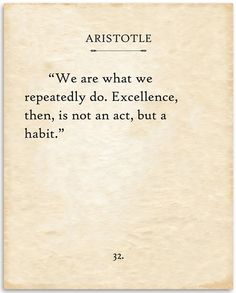 ARISTOTLE

“We are what we repeatedly do. Excellence, then, is not an act, but a habit.”

32.